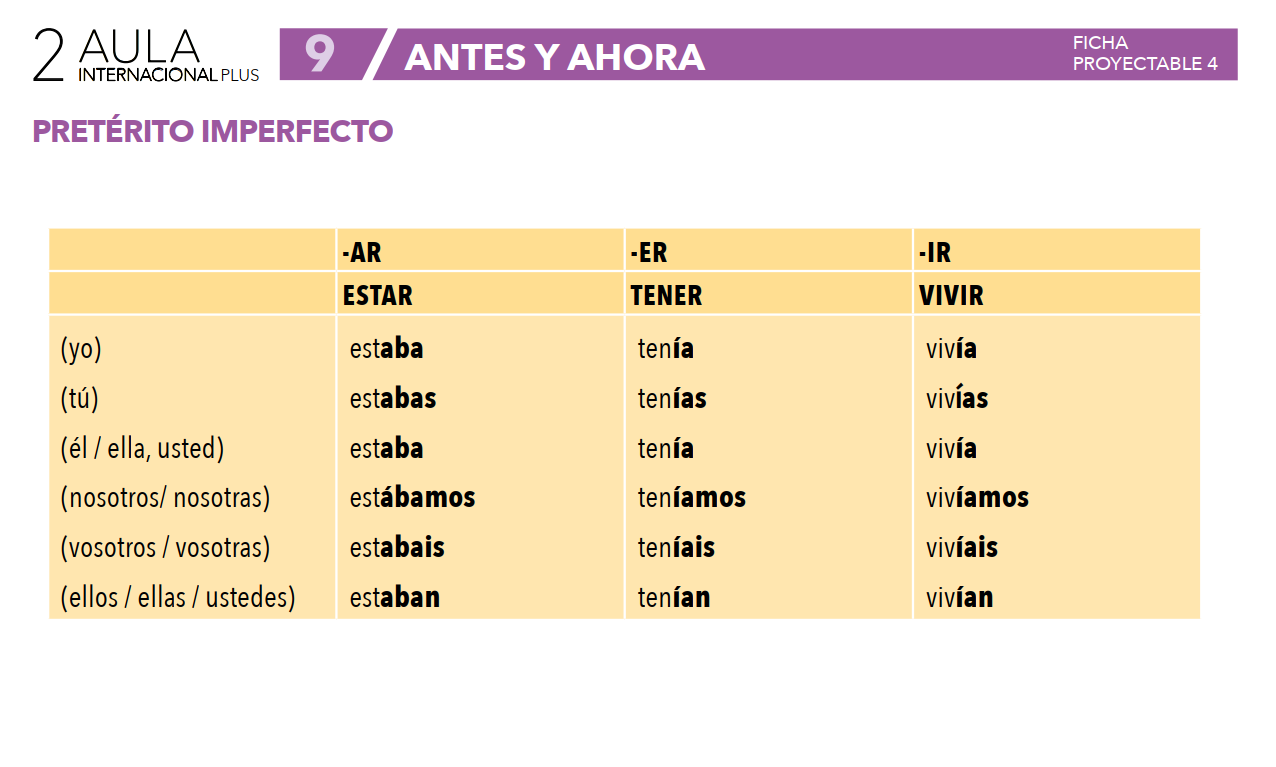 2 AULA INTERNACIONAL PLUS

9 ANTES Y AHORA

FICHA PROYECTABLE 4

PRETÉRITO IMPERFECTO

| | -AR | -ER | -IR |
|---|---|---|---|
| | ESTAR | TENER | VIVIR |
| (yo) | estaba | tenía | vivía |
| (tú) | estabas | tenías | vivías |
| (él / ella, usted) | estaba | tenía | vivía |
| (nosotros/ nosotras) | estábamos | teníamos | vivíamos |
| (vosotros / vosotras) | estabais | teníais | vivíais |
| (ellos / ellas / ustedes) | estaban | tenían | vivían |